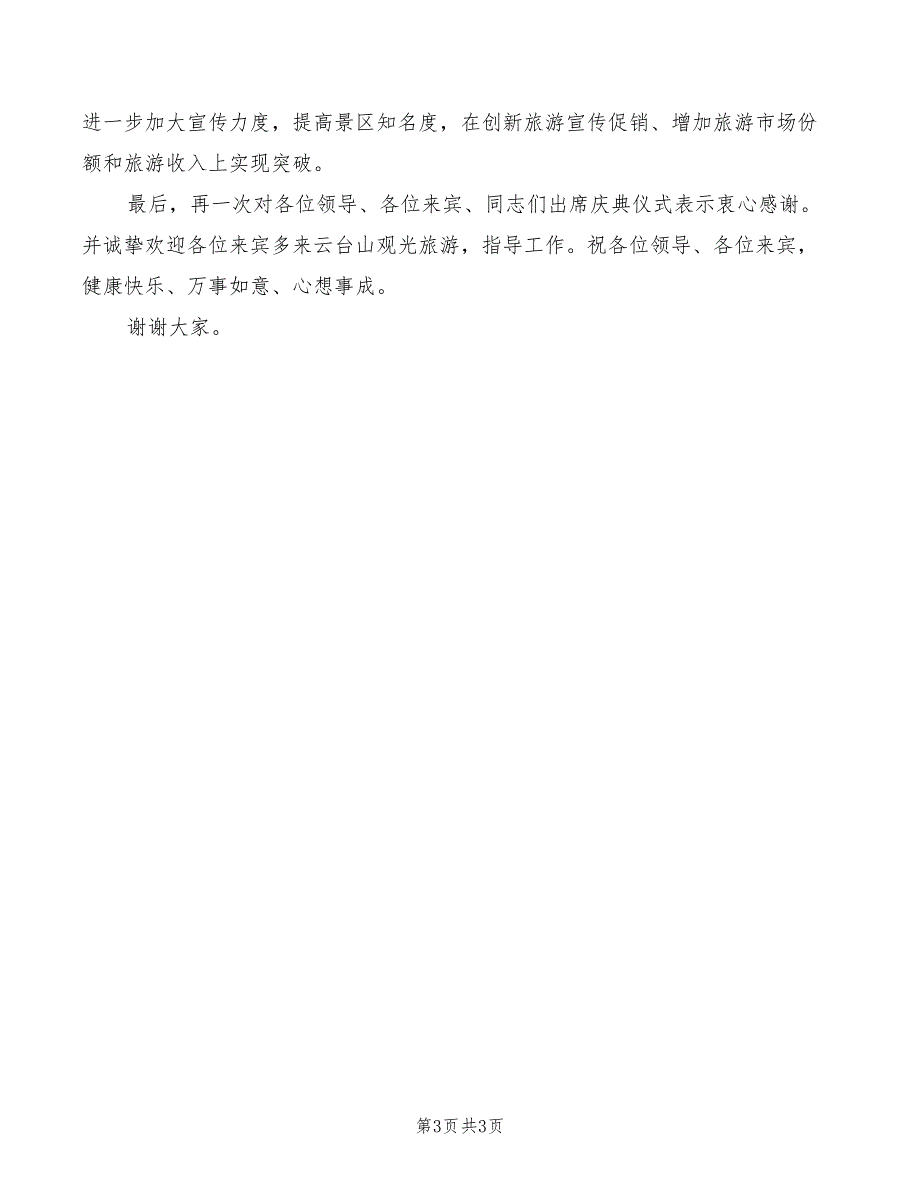 进一步加大宣传力度，提高景区知名度，在创新旅游宣传促销、增加旅游市场份额和旅游收入上实现突破。

最后，再一次对各位领导、各位来宾、同志们出席庆典仪式表示衷心感谢。并诚挚欢迎各位来宾多来云台山观光旅游，指导工作。祝各位领导、各位来宾，健康快乐、万事如意、心想事成。

谢谢大家。

第3页 共3页